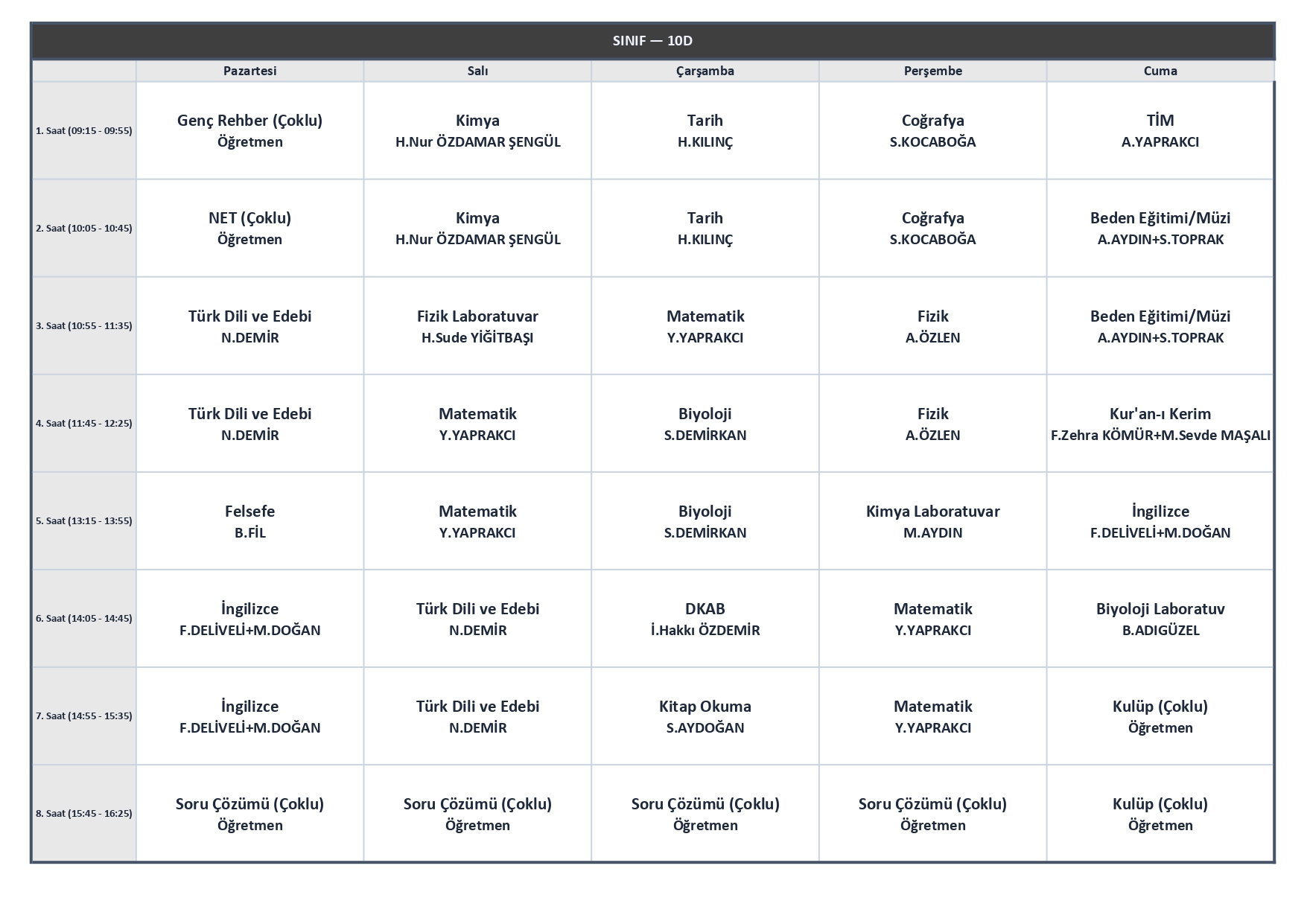 SINIF — 10D

|  | Pazartesi | Salı | Çarşamba | Perşembe | Cuma |
|---|---|---|---|---|---|
| 1. Saat (09:15 - 09:55) | Genç Rehber (Çoklu) Öğretmen | Kimya H.Nur ÖZDAMAR ŞENGÜL | Tarih H.KILINÇ | Coğrafya S.KOCABOĞA | TİM A.YAPRAKCI |
| 2. Saat (10:05 - 10:45) | NET (Çoklu) Öğretmen | Kimya H.Nur ÖZDAMAR ŞENGÜL | Tarih H.KILINÇ | Coğrafya S.KOCABOĞA | Beden Eğitimi/Müzi A.AYDIN+S.TOPRAK |
| 3. Saat (10:55 - 11:35) | Türk Dili ve Edebi N.DEMİR | Fizik Laboratuvar H.Sude YİĞİTBAŞI | Matematik Y.YAPRAKCI | Fizik A.ÖZLEN | Beden Eğitimi/Müzi A.AYDIN+S.TOPRAK |
| 4. Saat (11:45 - 12:25) | Türk Dili ve Edebi N.DEMİR | Matematik Y.YAPRAKCI | Biyoloji S.DEMİRKAN | Fizik A.ÖZLEN | Kur'an-ı Kerim F.Zehra KÖMÜR+M.Sevde MAŞALI |
| 5. Saat (13:15 - 13:55) | Felsefe B.FİL | Matematik Y.YAPRAKCI | Biyoloji S.DEMİRKAN | Kimya Laboratuvar M.AYDIN | İngilizce F.DELİVELİ+M.DOĞAN |
| 6. Saat (14:05 - 14:45) | İngilizce F.DELİVELİ+M.DOĞAN | Türk Dili ve Edebi N.DEMİR | DKAB İ.Hakkı ÖZDEMİR | Matematik Y.YAPRAKCI | Biyoloji Laboratuv B.ADIGÜZEL |
| 7. Saat (14:55 - 15:35) | İngilizce F.DELİVELİ+M.DOĞAN | Türk Dili ve Edebi N.DEMİR | Kitap Okuma S.AYDOĞAN | Matematik Y.YAPRAKCI | Kulüp (Çoklu) Öğretmen |
| 8. Saat (15:45 - 16:25) | Soru Çözümü (Çoklu) Öğretmen | Soru Çözümü (Çoklu) Öğretmen | Soru Çözümü (Çoklu) Öğretmen | Soru Çözümü (Çoklu) Öğretmen | Kulüp (Çoklu) Öğretmen |